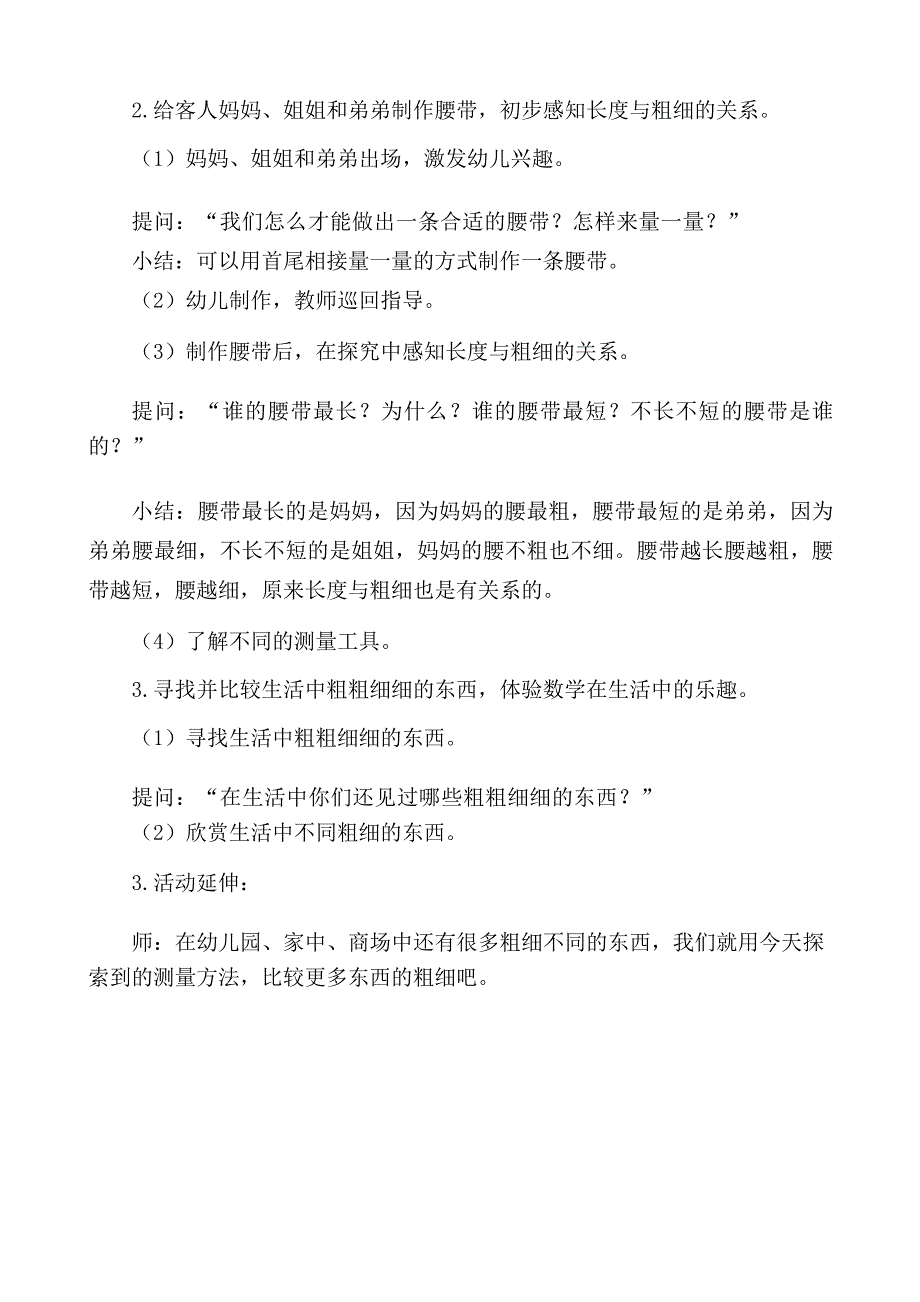 2.给客人妈妈、姐姐和弟弟制作腰带，初步感知长度与粗细的关系。

（1）妈妈、姐姐和弟弟出场，激发幼儿兴趣。

提问：“我们怎么才能做出一条合适的腰带？怎样来量一量？”

小结：可以用首尾相接量一量的方式制作一条腰带。

（2）幼儿制作，教师巡回指导。

（3）制作腰带后，在探究中感知长度与粗细的关系。

提问：“谁的腰带最长？为什么？谁的腰带最短？不长不短的腰带是谁的？”

小结：腰带最长的是妈妈，因为妈妈的腰最粗，腰带最短的是弟弟，因为弟弟腰最细，不长不短的是姐姐，妈妈的腰不粗也不细。腰带越长腰越粗，腰带越短，腰越细，原来长度与粗细也是有关系的。

（4）了解不同的测量工具。

3.寻找并比较生活中粗粗细细的东西，体验数学在生活中的乐趣。

（1）寻找生活中粗粗细细的东西。

提问：“在生活中你们还见过哪些粗粗细细的东西？”

（2）欣赏生活中不同粗细的东西。

3.活动延伸：

师：在幼儿园、家中、商场中还有很多粗细不同的东西，我们就用今天探索到的测量方法，比较更多东西的粗细吧。